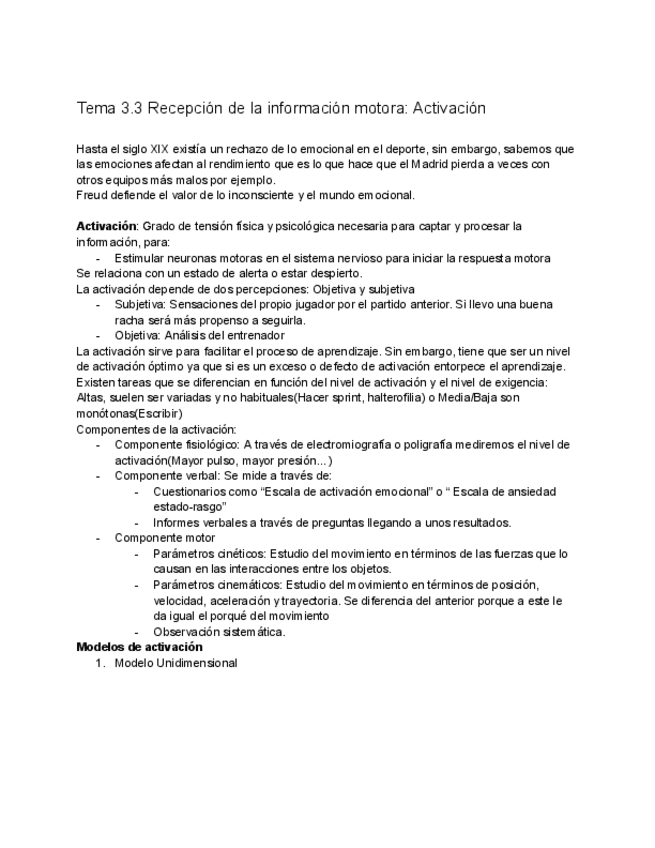 Tema 3.3 Recepción de la información motora: Activación

Hasta el siglo XIX existía un rechazo de lo emocional en el deporte, sin embargo, sabemos que las emociones afectan al rendimiento que es lo que hace que el Madrid pierda a veces con otros equipos más malos por ejemplo.
Freud defiende el valor de lo inconsciente y el mundo emocional.

**Activación**: Grado de tensión física y psicológica necesaria para captar y procesar la información, para:
- Estimular neuronas motoras en el sistema nervioso para iniciar la respuesta motora
Se relaciona con un estado de alerta o estar despierto.
La activación depende de dos percepciones: Objetiva y subjetiva
- Subjetiva: Sensaciones del propio jugador por el partido anterior. Si llevo una buena racha será más propenso a seguirla.
- Objetiva: Análisis del entrenador
La activación sirve para facilitar el proceso de aprendizaje. Sin embargo, tiene que ser un nivel de activación óptimo ya que si es un exceso o defecto de activación entorpece el aprendizaje.
Existen tareas que se diferencian en función del nivel de activación y el nivel de exigencia: Altas, suelen ser variadas y no habituales(Hacer sprint, halterofilia) o Media/Baja son monótonas(Escribir)
Componentes de la activación:
- Componente fisiológico: A través de electromiografía o poligrafía mediremos el nivel de activación(Mayor pulso, mayor presión…)
- Componente verbal: Se mide a través de:
  - Cuestionarios como “Escala de activación emocional” o “ Escala de ansiedad estado-rasgo”
  - Informes verbales a través de preguntas llegando a unos resultados.
- Componente motor
  - Parámetros cinéticos: Estudio del movimiento en términos de las fuerzas que lo causan en las interacciones entre los objetos.
  - Parámetros cinemáticos: Estudio del movimiento en términos de posición, velocidad, aceleración y trayectoria. Se diferencia del anterior porque a este le da igual el porqué del movimiento
  - Observación sistemática.
**Modelos de activación**
1. Modelo Unidimensional